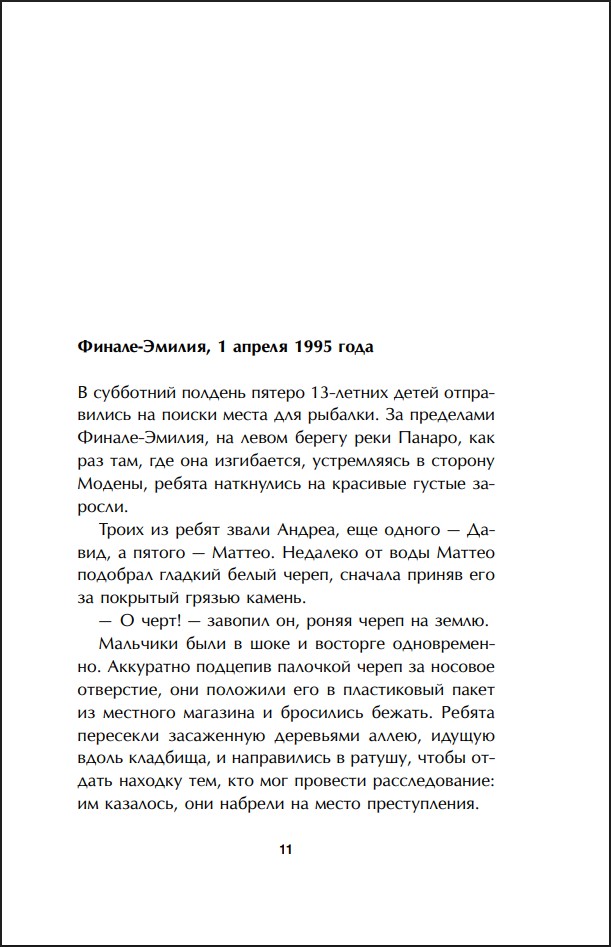 Финале-Эмилия, 1 апреля 1995 года

В субботний полдень пятеро 13-летних детей отправились на поиски места для рыбалки. За пределами Финале-Эмилия, на левом берегу реки Панаро, как раз там, где она изгибается, устремляясь в сторону Модены, ребята наткнулись на красивые густые заросли.

Троих из ребят звали Андреа, еще одного — Давид, а пятого — Маттео. Недалеко от воды Маттео подобрал гладкий белый череп, сначала приняв его за покрытый грязью камень.

— О черт! — завопил он, роняя череп на землю.

Мальчики были в шоке и восторге одновременно. Аккуратно подцепив палочкой череп за носовое отверстие, они положили его в пластиковый пакет из местного магазина и бросились бежать. Ребята пересекли засаженную деревьями аллею, идущую вдоль кладбища, и направились в ратушу, чтобы отдать находку тем, кто мог провести расследование: им казалось, они набрели на место преступления.

11